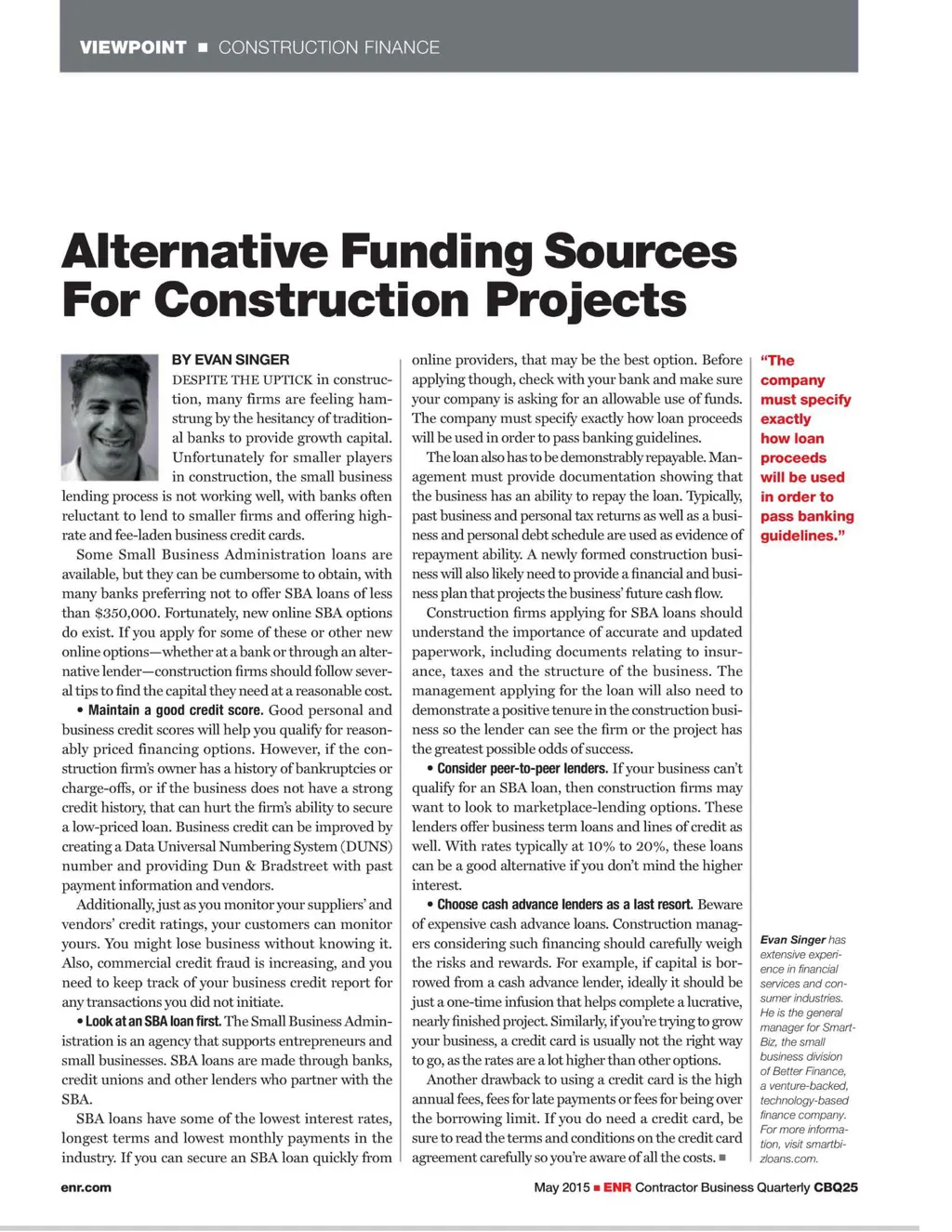 VIEWPOINT ■ CONSTRUCTION FINANCE

Alternative Funding Sources For Construction Projects

BY EVAN SINGER

DESPITE THE UPTICK in construction, many firms are feeling hamstrung by the hesitancy of traditional banks to provide growth capital. Unfortunately for smaller players in construction, the small business lending process is not working well, with banks often reluctant to lend to smaller firms and offering high-rate and fee-laden business credit cards.

Some Small Business Administration loans are available, but they can be cumbersome to obtain, with many banks preferring not to offer SBA loans of less than $350,000. Fortunately, new online SBA options do exist. If you apply for some of these or other new online options—whether at a bank or through an alternative lender—construction firms should follow several tips to find the capital they need at a reasonable cost.

• Maintain a good credit score. Good personal and business credit scores will help you qualify for reasonably priced financing options. However, if the construction firm's owner has a history of bankruptcies or charge-offs, or if the business does not have a strong credit history, that can hurt the firm's ability to secure a low-priced loan. Business credit can be improved by creating a Data Universal Numbering System (DUNS) number and providing Dun & Bradstreet with past payment information and vendors.

Additionally, just as you monitor your suppliers' and vendors' credit ratings, your customers can monitor yours. You might lose business without knowing it. Also, commercial credit fraud is increasing, and you need to keep track of your business credit report for any transactions you did not initiate.

• Look at an SBA loan first. The Small Business Administration is an agency that supports entrepreneurs and small businesses. SBA loans are made through banks, credit unions and other lenders who partner with the SBA.

SBA loans have some of the lowest interest rates, longest terms and lowest monthly payments in the industry. If you can secure an SBA loan quickly from online providers, that may be the best option. Before applying though, check with your bank and make sure your company is asking for an allowable use of funds. The company must specify exactly how loan proceeds will be used in order to pass banking guidelines.

The loan also has to be demonstrably repayable. Management must provide documentation showing that the business has an ability to repay the loan. Typically, past business and personal tax returns as well as a business and personal debt schedule are used as evidence of repayment ability. A newly formed construction business will also likely need to provide a financial and business plan that projects the business' future cash flow.

Construction firms applying for SBA loans should understand the importance of accurate and updated paperwork, including documents relating to insurance, taxes and the structure of the business. The management applying for the loan will also need to demonstrate a positive tenure in the construction business so the lender can see the firm or the project has the greatest possible odds of success.

• Consider peer-to-peer lenders. If your business can't qualify for an SBA loan, then construction firms may want to look to marketplace-lending options. These lenders offer business term loans and lines of credit as well. With rates typically at 10% to 20%, these loans can be a good alternative if you don't mind the higher interest.

• Choose cash advance lenders as a last resort. Beware of expensive cash advance loans. Construction managers considering such financing should carefully weigh the risks and rewards. For example, if capital is borrowed from a cash advance lender, ideally it should be just a one-time infusion that helps complete a lucrative, nearly finished project. Similarly, if you're trying to grow your business, a credit card is usually not the right way to go, as the rates are a lot higher than other options.

Another drawback to using a credit card is the high annual fees, fees for late payments or fees for being over the borrowing limit. If you do need a credit card, be sure to read the terms and conditions on the credit card agreement carefully so you're aware of all the costs. ■

"The company must specify exactly how loan proceeds will be used in order to pass banking guidelines."

Evan Singer has extensive experience in financial services and consumer industries. He is the general manager for SmartBiz, the small business division of Better Finance, a venture-backed, technology-based finance company. For more information, visit smartbizloans.com.

enr.com

May 2015 ■ ENR Contractor Business Quarterly CBQ25